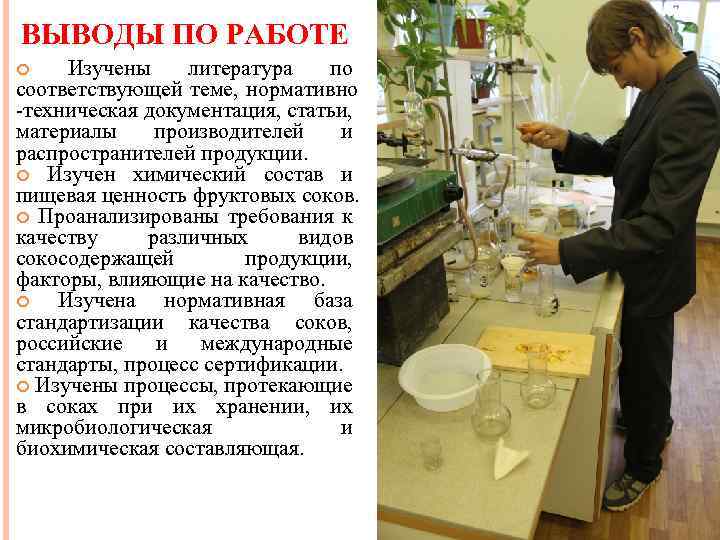 ВЫВОДЫ ПО РАБОТЕ

• Изучены литература по соответствующей теме, нормативно -техническая документация, статьи, материалы производителей и распространителей продукции.

• Изучен химический состав и пищевая ценность фруктовых соков.

• Проанализированы требования к качеству различных видов сокосодержащей продукции, факторы, влияющие на качество.

• Изучена нормативная база стандартизации качества соков, российские и международные стандарты, процесс сертификации.

• Изучены процессы, протекающие в соках при их хранении, их микробиологическая и биохимическая составляющая.